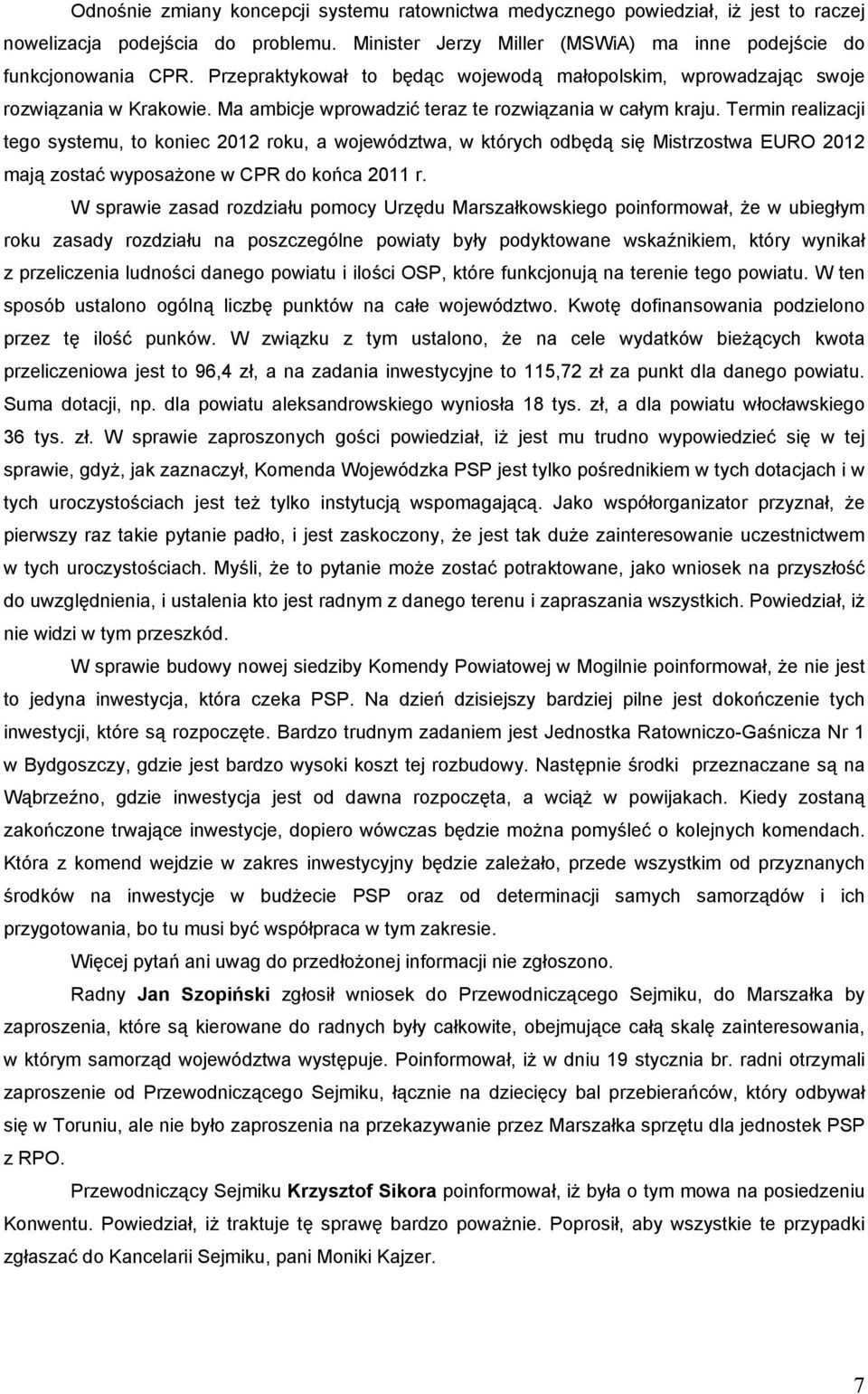 Odnośnie zmiany koncepcji systemu ratownictwa medycznego powiedział, iż jest to raczej nowelizacja podejścia do problemu. Minister Jerzy Miller (MSWiA) ma inne podejście do funkcjonowania CPR. Przepraktykował to będąc wojewodą małopolskim, wprowadzając swoje rozwiązania w Krakowie. Ma ambicje wprowadzić teraz te rozwiązania w całym kraju. Termin realizacji tego systemu, to koniec 2012 roku, a województwa, w których odbędą się Mistrzostwa EURO 2012 mają zostać wyposażone w CPR do końca 2011 r.

W sprawie zasad rozdziału pomocy Urzędu Marszałkowskiego poinformował, że w ubiegłym roku zasady rozdziału na poszczególne powiaty były podyktowane wskaźnikiem, który wynikał z przeliczenia ludności danego powiatu i ilości OSP, które funkcjonują na terenie tego powiatu. W ten sposób ustalono ogólną liczbę punktów na całe województwo. Kwotę dofinansowania podzielono przez tę ilość punków. W związku z tym ustalono, że na cele wydatków bieżących kwota przeliczeniowa jest to 96,4 zł, a na zadania inwestycyjne to 115,72 zł za punkt dla danego powiatu. Suma dotacji, np. dla powiatu aleksandrowskiego wyniosła 18 tys. zł, a dla powiatu włocławskiego 36 tys. zł. W sprawie zaproszonych gości powiedział, iż jest mu trudno wypowiedzieć się w tej sprawie, gdyż, jak zaznaczył, Komenda Wojewódzka PSP jest tylko pośrednikiem w tych dotacjach i w tych uroczystościach jest też tylko instytucją wspomagającą. Jako współorganizator przyznał, że pierwszy raz takie pytanie padło, i jest zaskoczony, że jest tak duże zainteresowanie uczestnictwem w tych uroczystościach. Myśli, że to pytanie może zostać potraktowane, jako wniosek na przyszłość do uwzględnienia, i ustalenia kto jest radnym z danego terenu i zapraszania wszystkich. Powiedział, iż nie widzi w tym przeszkód.

W sprawie budowy nowej siedziby Komendy Powiatowej w Mogilnie poinformował, że nie jest to jedyna inwestycja, która czeka PSP. Na dzień dzisiejszy bardziej pilne jest dokończenie tych inwestycji, które są rozpoczęte. Bardzo trudnym zadaniem jest Jednostka Ratowniczo-Gaśnicza Nr 1 w Bydgoszczy, gdzie jest bardzo wysoki koszt tej rozbudowy. Następnie środki przeznaczane są na Wąbrzeźno, gdzie inwestycja jest od dawna rozpoczęta, a wciąż w powijakach. Kiedy zostaną zakończone trwające inwestycje, dopiero wówczas będzie można pomyśleć o kolejnych komendach. Która z komend wejdzie w zakres inwestycyjny będzie zależało, przede wszystkim od przyznanych środków na inwestycje w budżecie PSP oraz od determinacji samych samorządów i ich przygotowania, bo tu musi być współpraca w tym zakresie.

Więcej pytań ani uwag do przedłożonej informacji nie zgłoszono.

Radny Jan Szopiński zgłosił wniosek do Przewodniczącego Sejmiku, do Marszałka by zaproszenia, które są kierowane do radnych były całkowite, obejmujące całą skalę zainteresowania, w którym samorząd województwa występuje. Poinformował, iż w dniu 19 stycznia br. radni otrzymali zaproszenie od Przewodniczącego Sejmiku, łącznie na dziecięcy bal przebierańców, który odbywał się w Toruniu, ale nie było zaproszenia na przekazywanie przez Marszałka sprzętu dla jednostek PSP z RPO.

Przewodniczący Sejmiku Krzysztof Sikora poinformował, iż była o tym mowa na posiedzeniu Konwentu. Powiedział, iż traktuje tę sprawę bardzo poważnie. Poprosił, aby wszystkie te przypadki zgłaszać do Kancelarii Sejmiku, pani Moniki Kajzer.

7